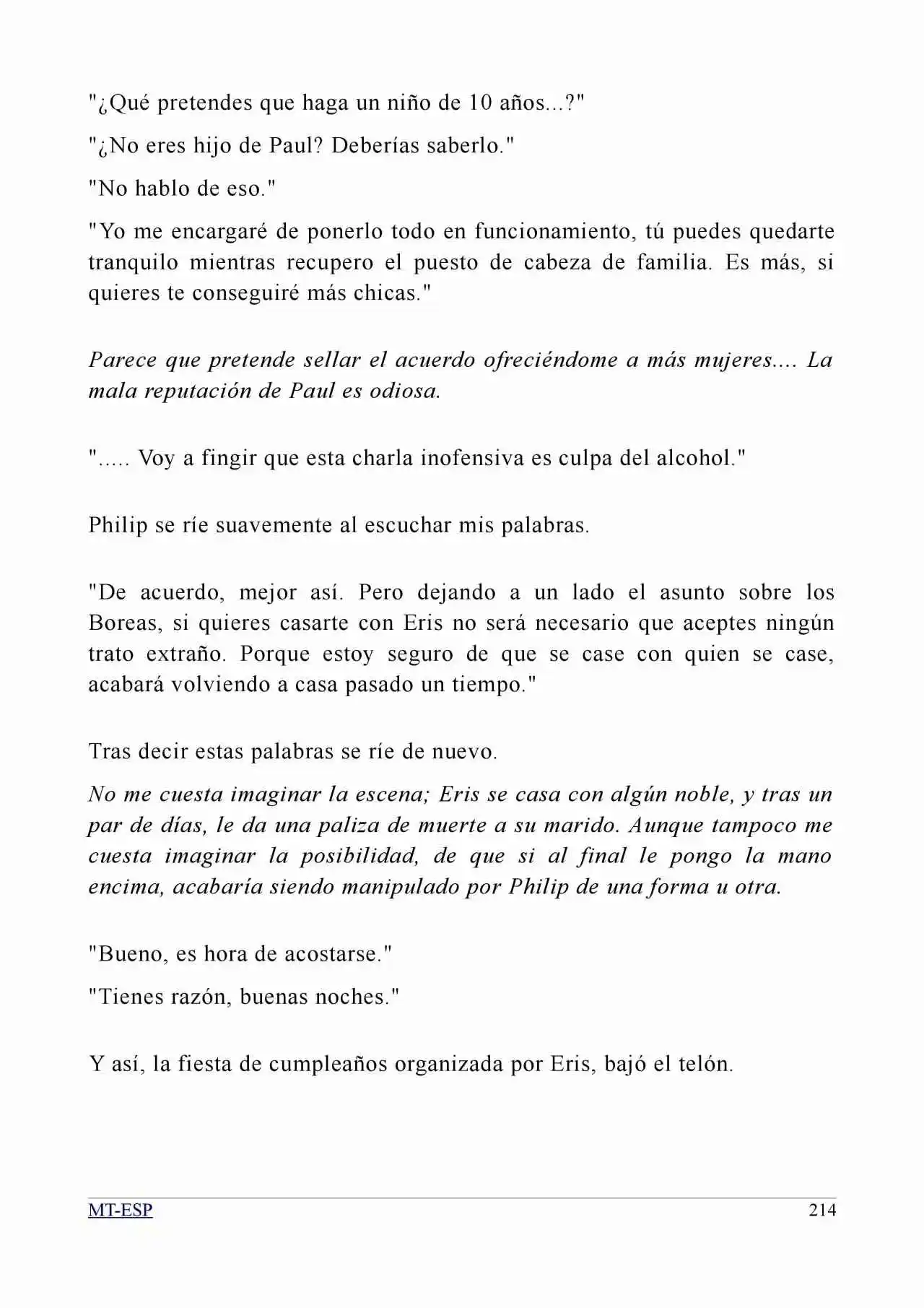 "¿Qué pretendes que haga un niño de 10 años...?"

"¿No eres hijo de Paul? Deberías saberlo."

"No hablo de eso."

"Yo me encargaré de ponerlo todo en funcionamiento, tú puedes quedarte tranquilo mientras recupero el puesto de cabeza de familia. Es más, si quieres te conseguiré más chicas."

Parece que pretende sellar el acuerdo ofreciéndome a más mujeres.... La mala reputación de Paul es odiosa.

"..... Voy a fingir que esta charla inofensiva es culpa del alcohol."

Philip se ríe suavemente al escuchar mis palabras.

"De acuerdo, mejor así. Pero dejando a un lado el asunto sobre los Boreas, si quieres casarte con Eris no será necesario que aceptes ningún trato extraño. Porque estoy seguro de que se case con quien se case, acabará volviendo a casa pasado un tiempo."

Tras decir estas palabras se ríe de nuevo.

No me cuesta imaginar la escena; Eris se casa con algún noble, y tras un par de días, le da una paliza de muerte a su marido. Aunque tampoco me cuesta imaginar la posibilidad, de que si al final le pongo la mano encima, acabaría siendo manipulado por Philip de una forma u otra.

"Bueno, es hora de acostarse."

"Tienes razón, buenas noches."

Y así, la fiesta de cumpleaños organizada por Eris, bajó el telón.

MT-ESP
214